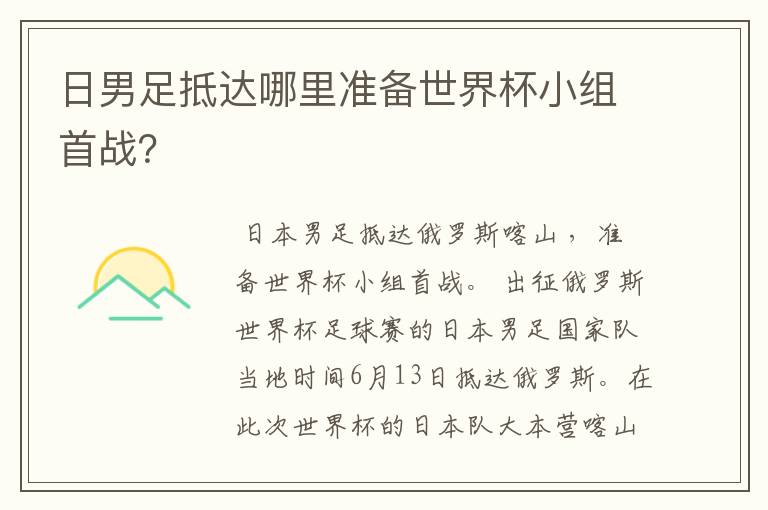 日男足抵达哪里准备世界杯小组首战?

日本男足抵达俄罗斯喀山，准备世界杯小组首战。 出征俄罗斯世界杯足球赛的日本男足国家队当地时间6月13日抵达俄罗斯。在此次世界杯的日本队大本营喀山